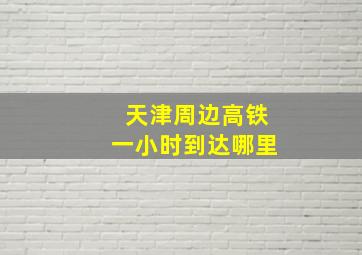 天津周边高铁
一小时到达哪里